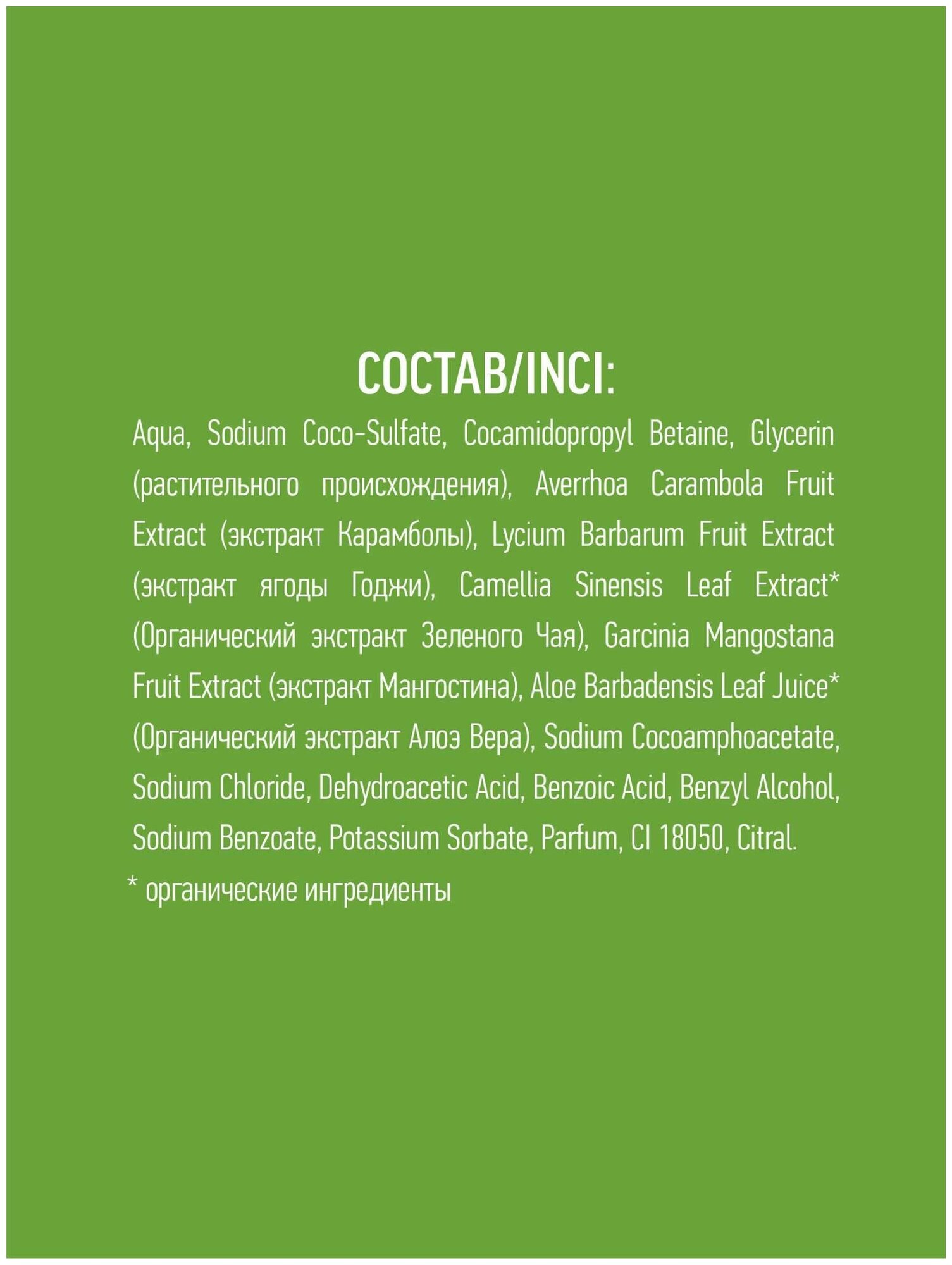 СОСТАВ/INCI:

Aqua, Sodium Coco-Sulfate, Cocamidopropyl Betaine, Glycerin (растительного происхождения), Averrhoa Carambola Fruit Extract (экстракт Карамболы), Lycium Barbarum Fruit Extract (экстракт ягоды Годжи), Camellia Sinensis Leaf Extract* (Органический экстракт Зеленого Чая), Garcinia Mangostana Fruit Extract (экстракт Мангостина), Aloe Barbadensis Leaf Juice* (Органический экстракт Алоэ Вера), Sodium Cocoamphoacetate, Sodium Chloride, Dehydroacetic Acid, Benzoic Acid, Benzyl Alcohol, Sodium Benzoate, Potassium Sorbate, Parfum, CI 18050, Citral.

* органические ингредиенты